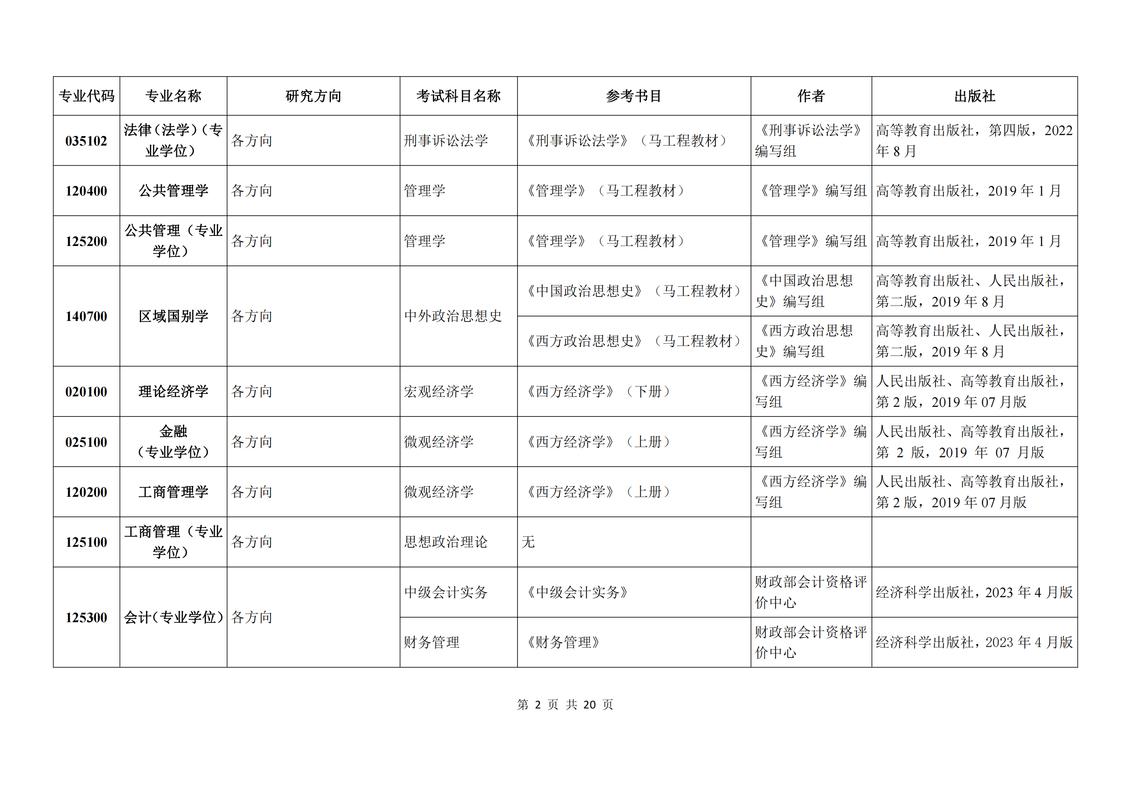 | 专业代码 | 专业名称 | 研究方向 | 考试科目名称 | 参考书目 | 作者 | 出版社 |
|---|---|---|---|---|---|---|
| 035102 | 法律（法学）（专业学位） | 各方向 | 刑事诉讼法学 | 《刑事诉讼法学》（马工程教材） | 《刑事诉讼法学》编写组 | 高等教育出版社，第四版，2022年8月 |
| 120400 | 公共管理学 | 各方向 | 管理学 | 《管理学》（马工程教材） | 《管理学》编写组 | 高等教育出版社，2019年1月 |
| 125200 | 公共管理（专业学位） | 各方向 | 管理学 | 《管理学》（马工程教材） | 《管理学》编写组 | 高等教育出版社，2019年1月 |
| 140700 | 区域国别学 | 各方向 | 中外政治思想史 | 《中国政治思想史》（马工程教材） | 《中国政治思想史》编写组 | 高等教育出版社、人民出版社，第二版，2019年8月 |
| | | | | 《西方政治思想史》（马工程教材） | 《西方政治思想史》编写组 | 高等教育出版社、人民出版社，第二版，2019年8月 |
| 020100 | 理论经济学 | 各方向 | 宏观经济学 | 《西方经济学》（下册） | 《西方经济学》编写组 | 人民出版社、高等教育出版社，第2版，2019年07月版 |
| 025100 | 金融（专业学位） | 各方向 | 微观经济学 | 《西方经济学》（上册） | 《西方经济学》编写组 | 人民出版社、高等教育出版社，第2版，2019年07月版 |
| 120200 | 工商管理学 | 各方向 | 微观经济学 | 《西方经济学》（上册） | 《西方经济学》编写组 | 人民出版社、高等教育出版社，第2版，2019年07月版 |
| 125100 | 工商管理（专业学位） | 各方向 | 思想政治理论 | 无 | | |
| 125300 | 会计（专业学位） | 各方向 | 中级会计实务 | 《中级会计实务》 | 财政部会计资格评价中心 | 经济科学出版社，2023年4月版 |
| | | | 财务管理 | 《财务管理》 | 财政部会计资格评价中心 | 经济科学出版社，2023年4月版 |

第 2 页 共 20 页